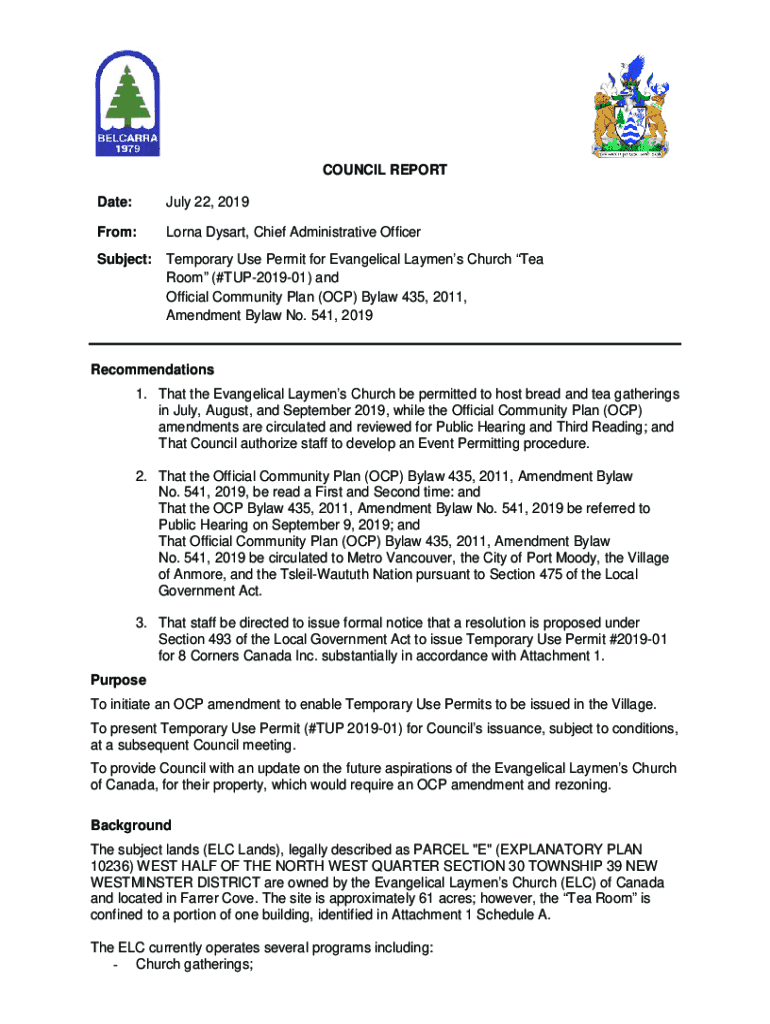 BELCARRA
1979

COUNCIL REPORT

Date: July 22, 2019

From: Lorna Dysart, Chief Administrative Officer

Subject: Temporary Use Permit for Evangelical Laymen's Church "Tea Room" (#TUP-2019-01) and Official Community Plan (OCP) Bylaw 435, 2011, Amendment Bylaw No. 541, 2019

Recommendations

1. That the Evangelical Laymen's Church be permitted to host bread and tea gatherings in July, August, and September 2019, while the Official Community Plan (OCP) amendments are circulated and reviewed for Public Hearing and Third Reading; and That Council authorize staff to develop an Event Permitting procedure.

2. That the Official Community Plan (OCP) Bylaw 435, 2011, Amendment Bylaw No. 541, 2019, be read a First and Second time: and That the OCP Bylaw 435, 2011, Amendment Bylaw No. 541, 2019 be referred to Public Hearing on September 9, 2019; and That Official Community Plan (OCP) Bylaw 435, 2011, Amendment Bylaw No. 541, 2019 be circulated to Metro Vancouver, the City of Port Moody, the Village of Anmore, and the Tsleil-Waututh Nation pursuant to Section 475 of the Local Government Act.

3. That staff be directed to issue formal notice that a resolution is proposed under Section 493 of the Local Government Act to issue Temporary Use Permit #2019-01 for 8 Corners Canada Inc. substantially in accordance with Attachment 1.

Purpose

To initiate an OCP amendment to enable Temporary Use Permits to be issued in the Village.

To present Temporary Use Permit (#TUP 2019-01) for Council's issuance, subject to conditions, at a subsequent Council meeting.

To provide Council with an update on the future aspirations of the Evangelical Laymen's Church of Canada, for their property, which would require an OCP amendment and rezoning.

Background

The subject lands (ELC Lands), legally described as PARCEL "E" (EXPLANATORY PLAN 10236) WEST HALF OF THE NORTH WEST QUARTER SECTION 30 TOWNSHIP 39 NEW WESTMINSTER DISTRICT are owned by the Evangelical Laymen's Church (ELC) of Canada and located in Farrer Cove. The site is approximately 61 acres; however, the "Tea Room" is confined to a portion of one building, identified in Attachment 1 Schedule A.

The ELC currently operates several programs including:
- Church gatherings;